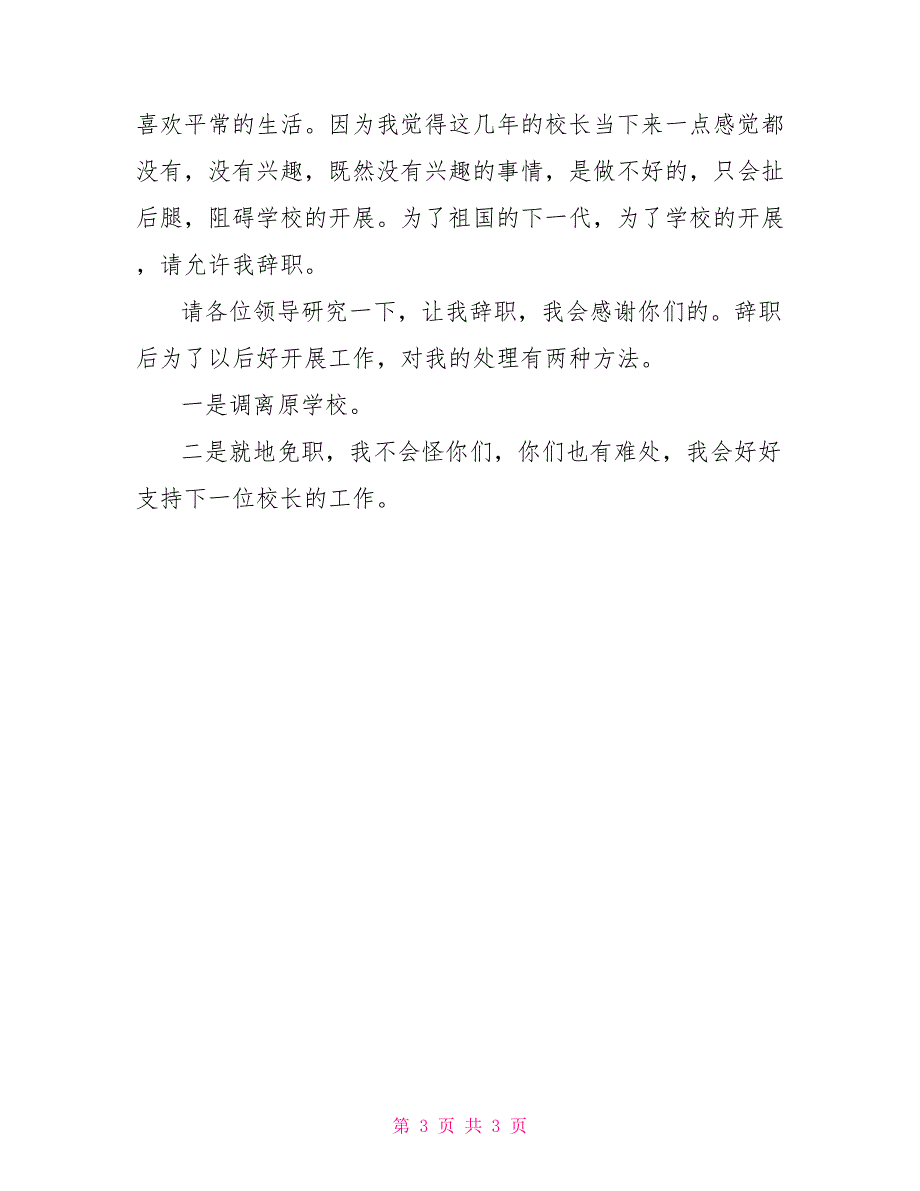 喜欢平常的生活。因为我觉得这几年的校长当下来一点感觉都没有，没有兴趣，既然没有兴趣的事情，是做不好的，只会扯后腿，阻碍学校的开展。为了祖国的下一代，为了学校的开展，请允许我辞职。

请各位领导研究一下，让我辞职，我会感谢你们的。辞职后为了以后好开展工作，对我的处理有两种方法。

一是调离原学校。

二是就地免职，我不会怪你们，你们也有难处，我会好好支持下一位校长的工作。

第 3 页 共 3 页